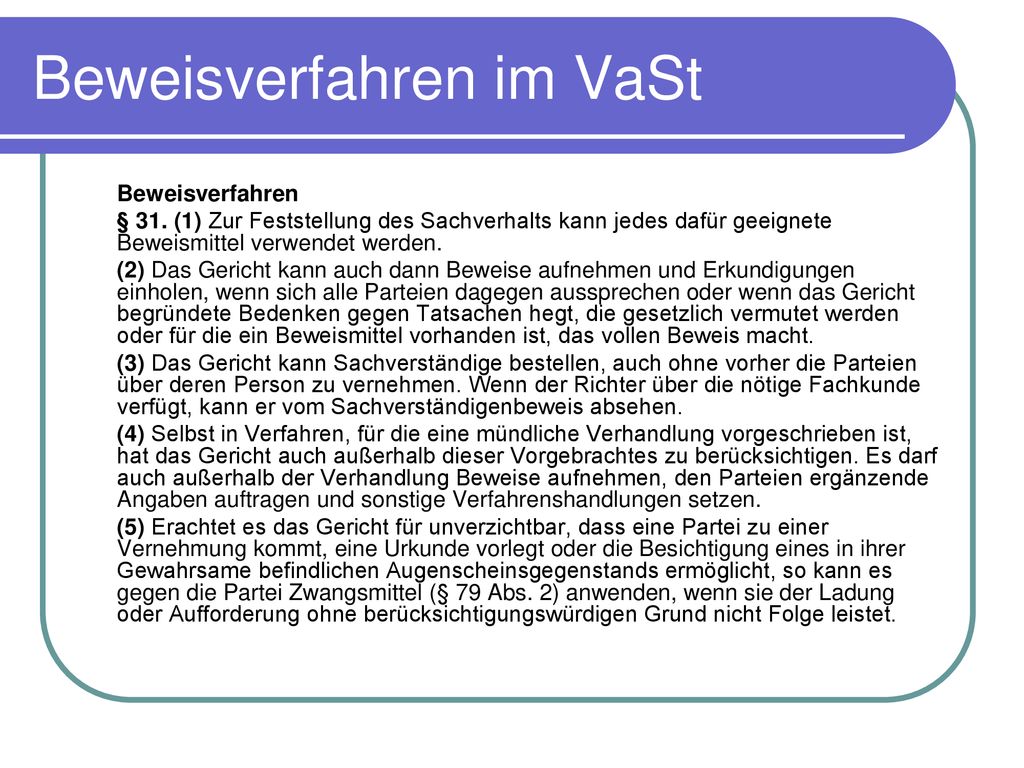 Beweisverfahren im VaSt

Beweisverfahren

§ 31. (1) Zur Feststellung des Sachverhalts kann jedes dafür geeignete Beweismittel verwendet werden.

(2) Das Gericht kann auch dann Beweise aufnehmen und Erkundigungen einholen, wenn sich alle Parteien dagegen aussprechen oder wenn das Gericht begründete Bedenken gegen Tatsachen hegt, die gesetzlich vermutet werden oder für die ein Beweismittel vorhanden ist, das vollen Beweis macht.

(3) Das Gericht kann Sachverständige bestellen, auch ohne vorher die Parteien über deren Person zu vernehmen. Wenn der Richter über die nötige Fachkunde verfügt, kann er vom Sachverständigenbeweis absehen.

(4) Selbst in Verfahren, für die eine mündliche Verhandlung vorgeschrieben ist, hat das Gericht auch außerhalb dieser Vorgebrachtes zu berücksichtigen. Es darf auch außerhalb der Verhandlung Beweise aufnehmen, den Parteien ergänzende Angaben auftragen und sonstige Verfahrenshandlungen setzen.

(5) Erachtet es das Gericht für unverzichtbar, dass eine Partei zu einer Vernehmung kommt, eine Urkunde vorlegt oder die Besichtigung eines in ihrer Gewahrsame befindlichen Augenscheinsgegenstands ermöglicht, so kann es gegen die Partei Zwangsmittel (§ 79 Abs. 2) anwenden, wenn sie der Ladung oder Aufforderung ohne berücksichtigungswürdigen Grund nicht Folge leistet.